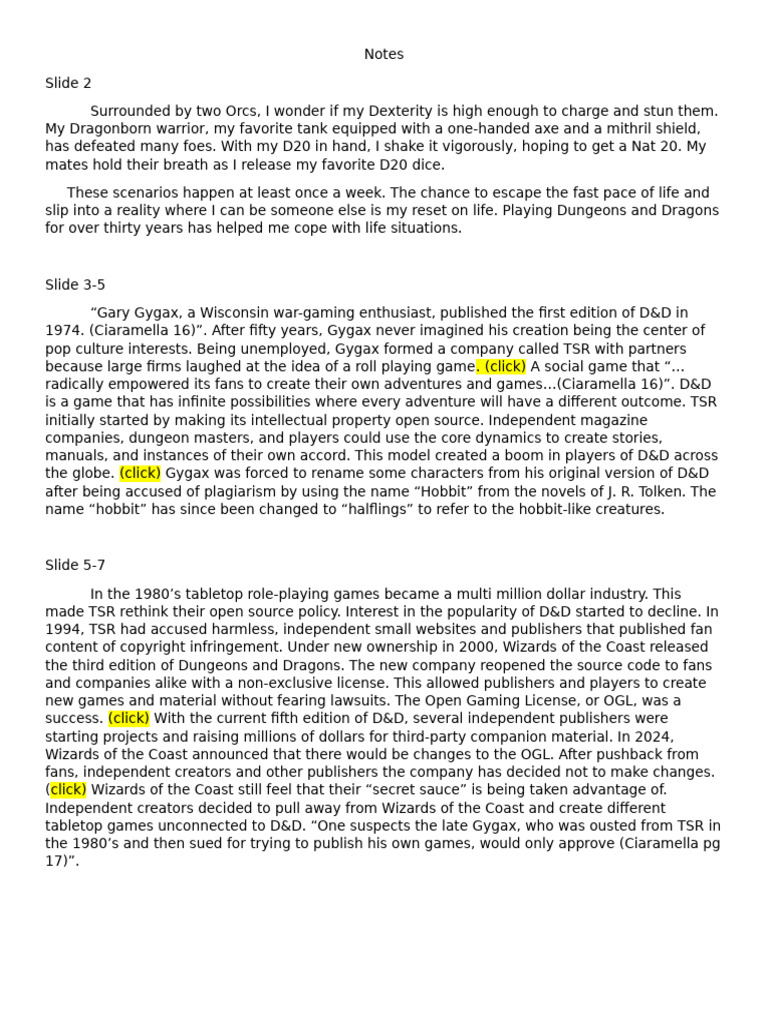 Notes

Slide 2

Surrounded by two Orcs, I wonder if my Dexterity is high enough to charge and stun them. My Dragonborn warrior, my favorite tank equipped with a one-handed axe and a mithril shield, has defeated many foes. With my D20 in hand, I shake it vigorously, hoping to get a Nat 20. My mates hold their breath as I release my favorite D20 dice.

These scenarios happen at least once a week. The chance to escape the fast pace of life and slip into a reality where I can be someone else is my reset on life. Playing Dungeons and Dragons for over thirty years has helped me cope with life situations.

Slide 3-5

“Gary Gygax, a Wisconsin war-gaming enthusiast, published the first edition of D&D in 1974. (Ciaramella 16)”. After fifty years, Gygax never imagined his creation being the center of pop culture interests. Being unemployed, Gygax formed a company called TSR with partners because large firms laughed at the idea of a roll playing game. (click) A social game that “…radically empowered its fans to create their own adventures and games…(Ciaramella 16)”. D&D is a game that has infinite possibilities where every adventure will have a different outcome. TSR initially started by making its intellectual property open source. Independent magazine companies, dungeon masters, and players could use the core dynamics to create stories, manuals, and instances of their own accord. This model created a boom in players of D&D across the globe. (click) Gygax was forced to rename some characters from his original version of D&D after being accused of plagiarism by using the name “Hobbit” from the novels of J. R. Tolken. The name “hobbit” has since been changed to “halflings” to refer to the hobbit-like creatures.

Slide 5-7

In the 1980’s tabletop role-playing games became a multi million dollar industry. This made TSR rethink their open source policy. Interest in the popularity of D&D started to decline. In 1994, TSR had accused harmless, independent small websites and publishers that published fan content of copyright infringement. Under new ownership in 2000, Wizards of the Coast released the third edition of Dungeons and Dragons. The new company reopened the source code to fans and companies alike with a non-exclusive license. This allowed publishers and players to create new games and material without fearing lawsuits. The Open Gaming License, or OGL, was a success. (click) With the current fifth edition of D&D, several independent publishers were starting projects and raising millions of dollars for third-party companion material. In 2024, Wizards of the Coast announced that there would be changes to the OGL. After pushback from fans, independent creators and other publishers the company has decided not to make changes. (click) Wizards of the Coast still feel that their “secret sauce” is being taken advantage of. Independent creators decided to pull away from Wizards of the Coast and create different tabletop games unconnected to D&D. “One suspects the late Gygax, who was ousted from TSR in the 1980’s and then sued for trying to publish his own games, would only approve (Ciaramella pg 17)”.